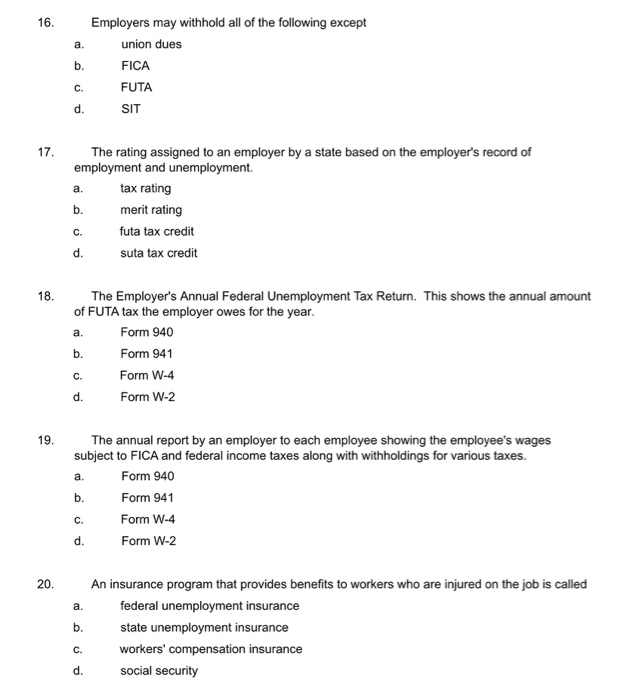 16. Employers may withhold all of the following except

a. union dues

b. FICA

c. FUTA

d. SIT

17. The rating assigned to an employer by a state based on the employer's record of employment and unemployment.

a. tax rating

b. merit rating

c. futa tax credit

d. suta tax credit

18. The Employer's Annual Federal Unemployment Tax Return. This shows the annual amount of FUTA tax the employer owes for the year.

a. Form 940

b. Form 941

c. Form W-4

d. Form W-2

19. The annual report by an employer to each employee showing the employee's wages subject to FICA and federal income taxes along with withholdings for various taxes.

a. Form 940

b. Form 941

c. Form W-4

d. Form W-2

20. An insurance program that provides benefits to workers who are injured on the job is called

a. federal unemployment insurance

b. state unemployment insurance

c. workers' compensation insurance

d. social security